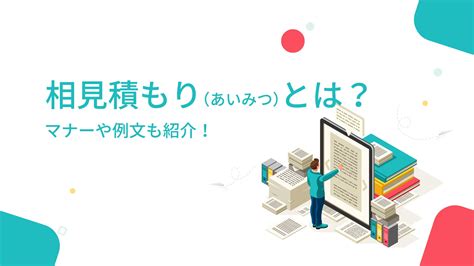 相見積もり（あいみつ）とは？
マナーや例文も紹介！